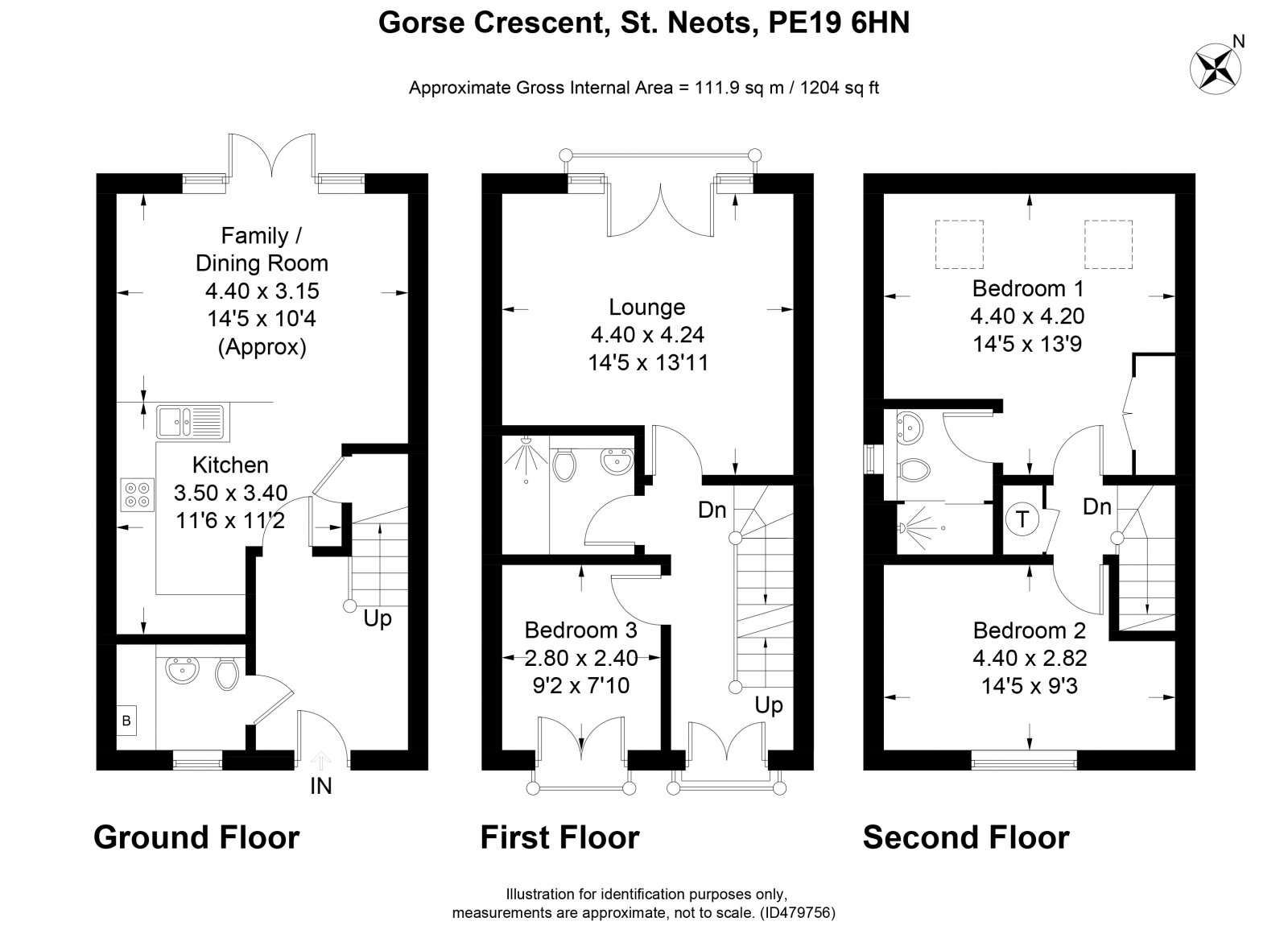 Gorse Crescent, St. Neots, PE19 6HN

N

Approximate Gross Internal Area = 111.9 sq m / 1204 sq ft

Family / Dining Room
4.40 x 3.15
14'5 x 10'4
(Approx)

Kitchen
3.50 x 3.40
11'6 x 11'2

Up

B

IN

Ground Floor

Lounge
4.40 x 4.24
14'5 x 13'11

Dn

Bedroom 3
2.80 x 2.40
9'2 x 7'10

Up

First Floor

Bedroom 1
4.40 x 4.20
14'5 x 13'9

T

Dn

Bedroom 2
4.40 x 2.82
14'5 x 9'3

Second Floor

Illustration for identification purposes only, measurements are approximate, not to scale. (ID479756)